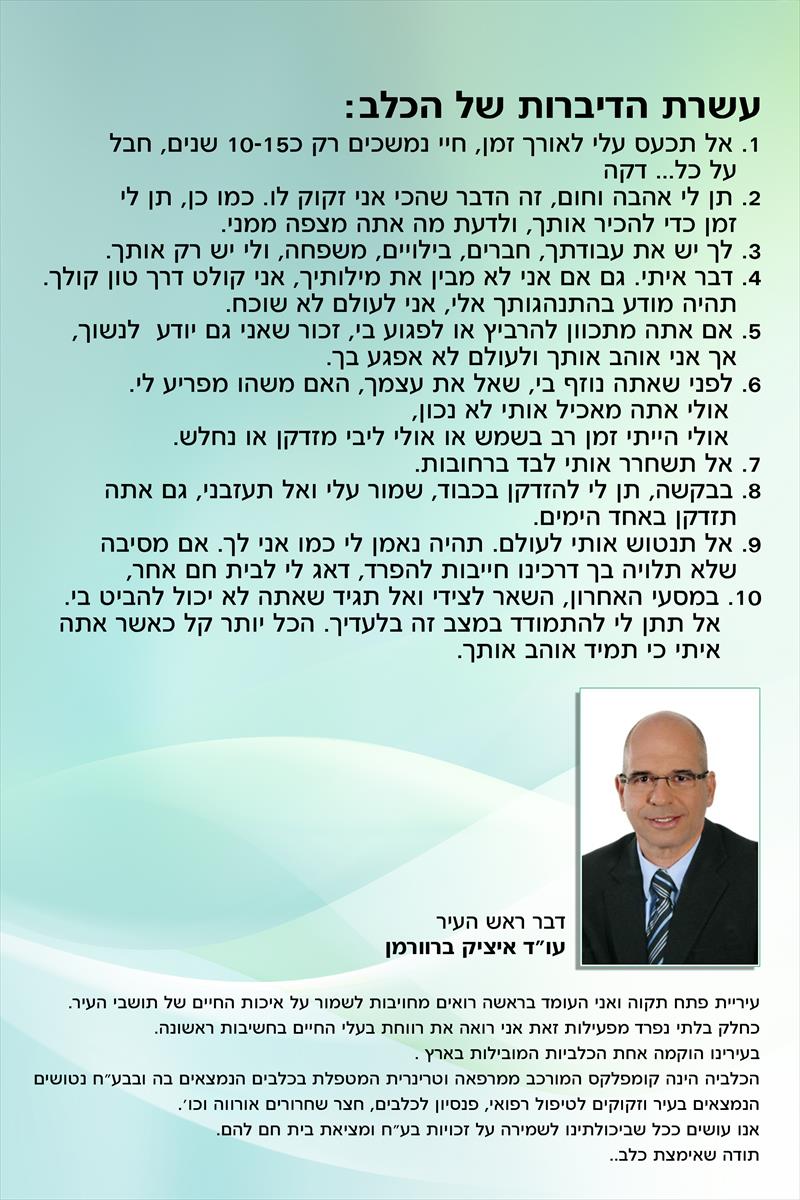 עשרת הדיברות של הכלב:

1. אל תכעס עלי לאורך זמן, חיי נמשכים רק כ10-15 שנים, חבל על כל... דקה

2. תן לי אהבה וחום, זה הדבר שהכי אני זקוק לו. כמו כן, תן לי זמן כדי להכיר אותך, ולדעת מה אתה מצפה ממני.

3. לך יש את עבודתך, חברים, בילויים, משפחה, ולי יש רק אותך.

4. דבר איתי. גם אם אני לא מבין את מילותיך, אני קולט דרך טון קולך. תהיה מודע בהתנהגותך אלי, אני לעולם לא שוכח.

5. אם אתה מתכוון להרביץ או לפגוע בי, זכור שאני גם יודע לנשוך, אך אני אוהב אותך ולעולם לא אפגע בך.

6. לפני שאתה נוזף בי, שאל את עצמך, האם משהו מפריע לי. אולי אתה מאכיל אותי לא נכון, אולי הייתי זמן רב בשמש או אולי ליבי מזדקן או נחלש.

7. אל תשחרר אותי לבד ברחובות.

8. בבקשה, תן לי להזדקן בכבוד, שמור עלי ואל תעזבני, גם אתה תזדקן באחד הימים.

9. אל תנטוש אותי לעולם. תהיה נאמן לי כמו אני לך. אם מסיבה שלא תלויה בך דרכינו חייבות להפרד, דאג לי לבית חם אחר,

10. במסעי האחרון, השאר לצידי ואל תגיד שאתה לא יכול להביט בי. אל תתן לי להתמודד במצב זה בלעדיך. הכל יותר קל כאשר אתה איתי כי תמיד אוהב אותך.

דבר ראש העיר
עו"ד איציק ברוורמן

עיריית פתח תקוה ואני העומד בראשה רואים מחויבות לשמור על איכות החיים של תושבי העיר.
כחלק בלתי נפרד מפעילות זאת אני רואה את רווחת בעלי החיים בחשיבות ראשונה.
בעירינו הוקמה אחת הכלביות המובילות בארץ .
הכלביה הינה קומפלקס המורכב ממרפאה וטרינרית המטפלת בכלבים הנמצאים בה ובבע"ח נטושים הנמצאים בעיר וזקוקים לטיפול רפואי, פנסיון לכלבים, חצר שחרורים אורווה וכו'.
אנו עושים ככל שביכולתינו לשמירה על זכויות בע"ח ומציאת בית חם להם.
תודה שאימצת כלב..